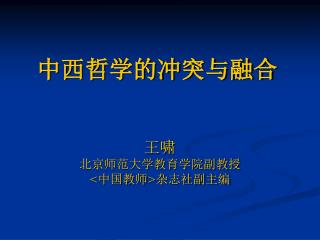 中西哲学的冲突与融合

王啸
北京师范大学教育学院副教授
<中国教师>杂志社副主编